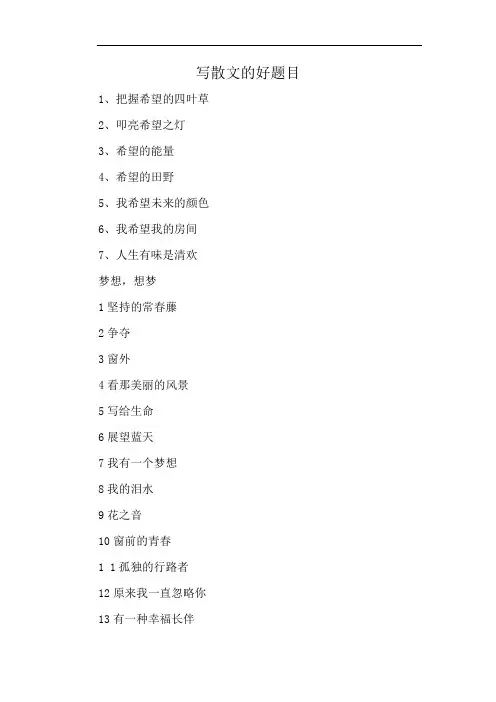 写散文的好题目

1、把握希望的四叶草

2、叩亮希望之灯

3、希望的能量

4、希望的田野

5、我希望未来的颜色

6、我希望我的房间

7、人生有味是清欢

梦想，想梦

1坚持的常春藤

2争夺

3窗外

4看那美丽的风景

5写给生命

6展望蓝天

7我有一个梦想

8我的泪水

9花之音

10窗前的青春

1 1孤独的行路者

12原来我一直忽略你

13有一种幸福长伴